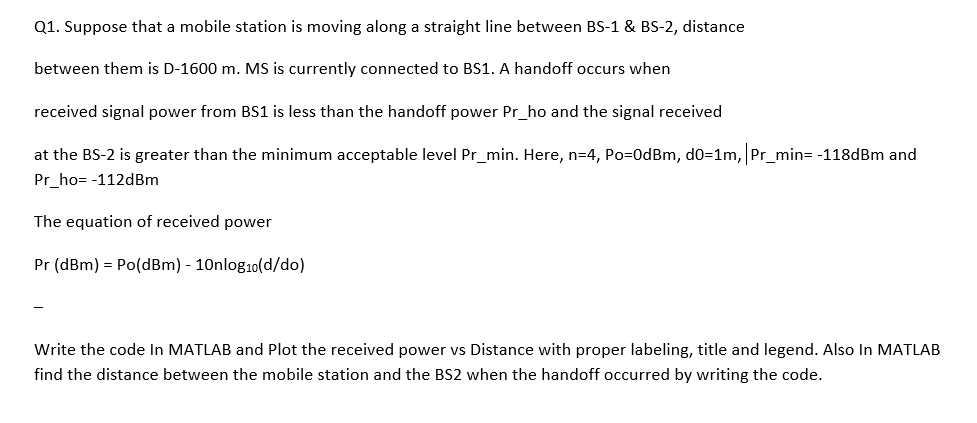 Q1. Suppose that a mobile station is moving along a straight line between BS-1 & BS-2, distance

between them is D-1600 m. MS is currently connected to BS1. A handoff occurs when

received signal power from BS1 is less than the handoff power Pr_ho and the signal received

at the BS-2 is greater than the minimum acceptable level Pr_min. Here, n=4, Po=0dBm, d0=1m, Pr_min= -118dBm and Pr_ho= -112dBm

The equation of received power

Pr (dBm) = Po(dBm) - 10nlog$_{10}$(d/do)

_

Write the code In MATLAB and Plot the received power vs Distance with proper labeling, title and legend. Also In MATLAB find the distance between the mobile station and the BS2 when the handoff occurred by writing the code.